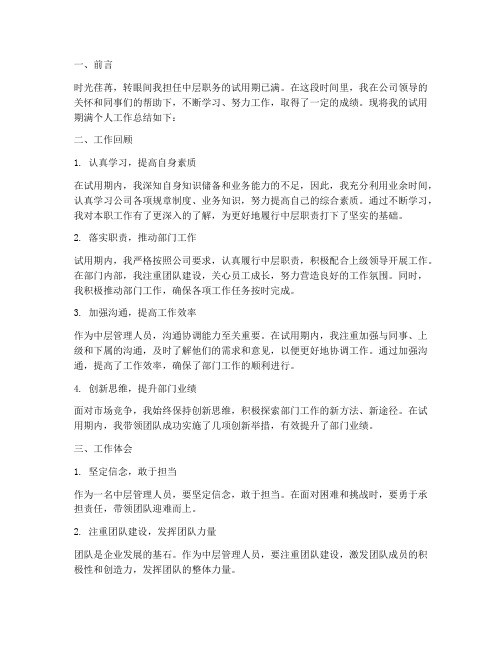 一、前言

时光荏苒，转眼间我担任中层职务的试用期已满。在这段时间里，我在公司领导的关怀和同事们的帮助下，不断学习、努力工作，取得了一定的成绩。现将我的试用期满个人工作总结如下：

二、工作回顾

1. 认真学习，提高自身素质

在试用期内，我深知自身知识储备和业务能力的不足，因此，我充分利用业余时间，认真学习公司各项规章制度、业务知识，努力提高自己的综合素质。通过不断学习，我对本职工作有了更深入的了解，为更好地履行中层职责打下了坚实的基础。

2. 落实职责，推动部门工作

试用期内，我严格按照公司要求，认真履行中层职责，积极配合上级领导开展工作。在部门内部，我注重团队建设，关心员工成长，努力营造良好的工作氛围。同时，我积极推动部门工作，确保各项工作任务按时完成。

3. 加强沟通，提高工作效率

作为中层管理人员，沟通协调能力至关重要。在试用期内，我注重加强与同事、上级和下属的沟通，及时了解他们的需求和意见，以便更好地协调工作。通过加强沟通，提高了工作效率，确保了部门工作的顺利进行。

4. 创新思维，提升部门业绩

面对市场竞争，我始终保持创新思维，积极探索部门工作的新方法、新途径。在试用期内，我带领团队成功实施了几项创新举措，有效提升了部门业绩。

三、工作体会

1. 坚定信念，敢于担当

作为一名中层管理人员，要坚定信念，敢于担当。在面对困难和挑战时，要勇于承担责任，带领团队迎难而上。

2. 注重团队建设，发挥团队力量

团队是企业发展的基石。作为中层管理人员，要注重团队建设，激发团队成员的积极性和创造力，发挥团队的整体力量。